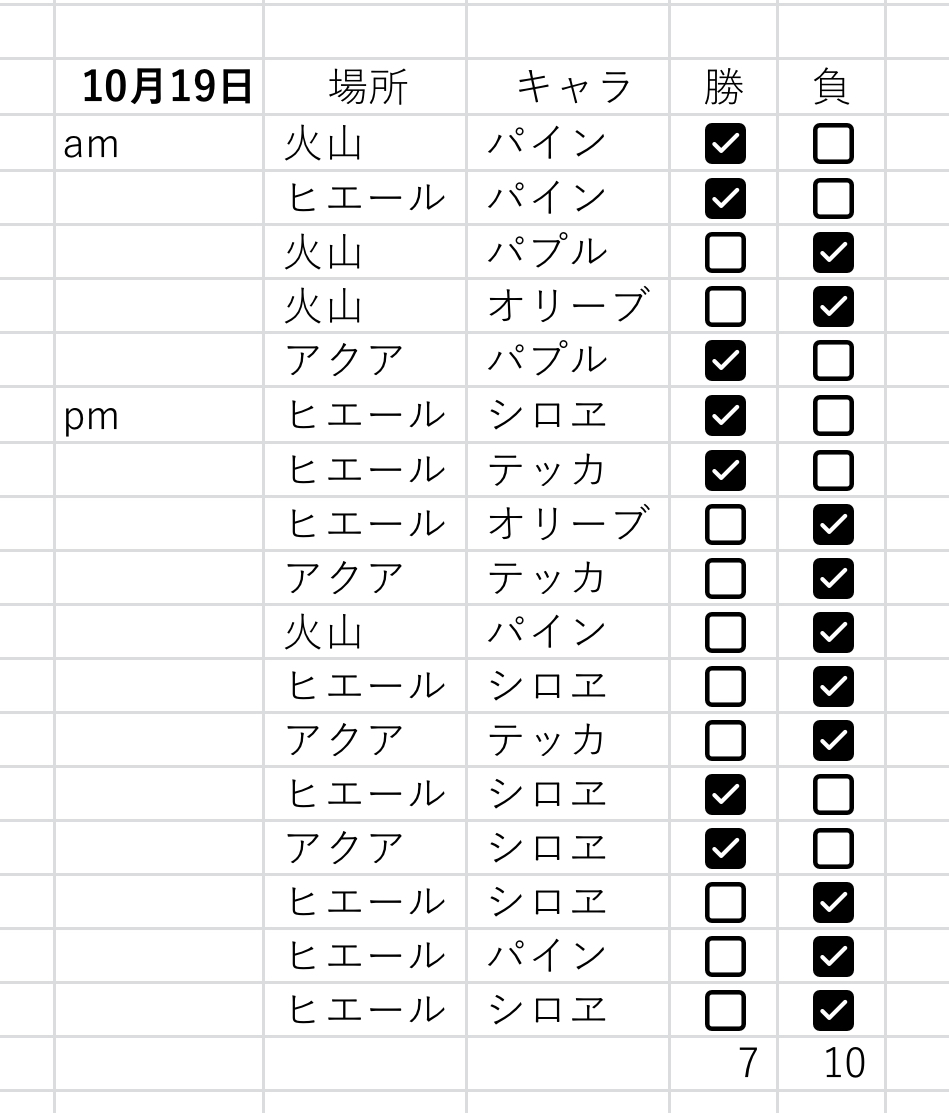 | 10月19日 | 場所 | キャラ | 勝 | 負 |
|---|---|---|---|---|
| am | 火山 | パイン | ☑ | ☐ |
| | ヒエール | パイン | ☑ | ☐ |
| | 火山 | パプル | ☐ | ☑ |
| | 火山 | オリーブ | ☐ | ☑ |
| | アクア | パプル | ☑ | ☐ |
| pm | ヒエール | シロヱ | ☑ | ☐ |
| | ヒエール | テッカ | ☑ | ☐ |
| | ヒエール | オリーブ | ☐ | ☑ |
| | アクア | テッカ | ☐ | ☑ |
| | 火山 | パイン | ☐ | ☑ |
| | ヒエール | シロヱ | ☐ | ☑ |
| | アクア | テッカ | ☐ | ☑ |
| | ヒエール | シロヱ | ☑ | ☐ |
| | アクア | シロヱ | ☑ | ☐ |
| | ヒエール | シロヱ | ☐ | ☑ |
| | ヒエール | パイン | ☐ | ☑ |
| | ヒエール | シロヱ | ☐ | ☑ |
| | | | 7 | 10 |